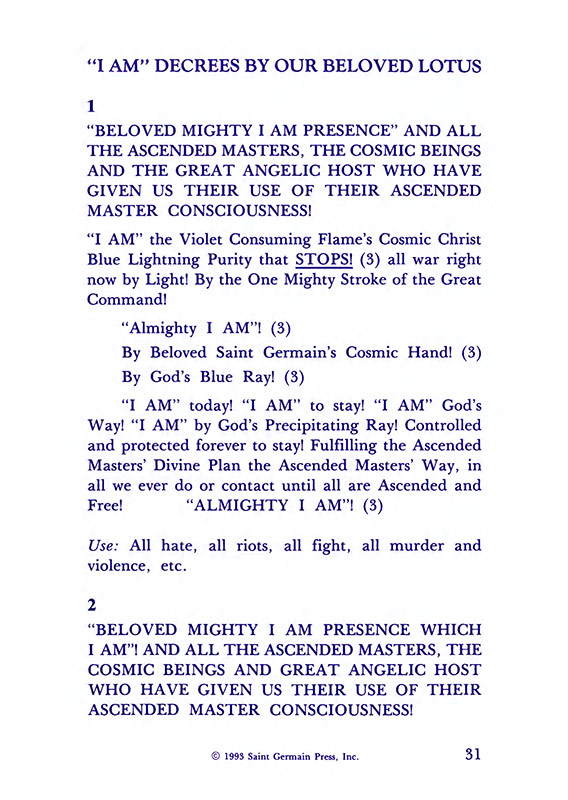 "I AM" DECREES BY OUR BELOVED LOTUS

1

"BELOVED MIGHTY I AM PRESENCE" AND ALL THE ASCENDED MASTERS, THE COSMIC BEINGS AND THE GREAT ANGELIC HOST WHO HAVE GIVEN US THEIR USE OF THEIR ASCENDED MASTER CONSCIOUSNESS!

"I AM" the Violet Consuming Flame's Cosmic Christ Blue Lightning Purity that STOPS! (3) all war right now by Light! By the One Mighty Stroke of the Great Command!

"Almighty I AM"! (3)

By Beloved Saint Germain's Cosmic Hand! (3)

By God's Blue Ray! (3)

"I AM" today! "I AM" to stay! "I AM" God's Way! "I AM" by God's Precipitating Ray! Controlled and protected forever to stay! Fulfilling the Ascended Masters' Divine Plan the Ascended Masters' Way, in all we ever do or contact until all are Ascended and Free! "ALMIGHTY I AM"! (3)

Use: All hate, all riots, all fight, all murder and violence, etc.

2

"BELOVED MIGHTY I AM PRESENCE WHICH I AM"! AND ALL THE ASCENDED MASTERS, THE COSMIC BEINGS AND GREAT ANGELIC HOST WHO HAVE GIVEN US THEIR USE OF THEIR ASCENDED MASTER CONSCIOUSNESS!

© 1993 Saint Germain Press, Inc. 31